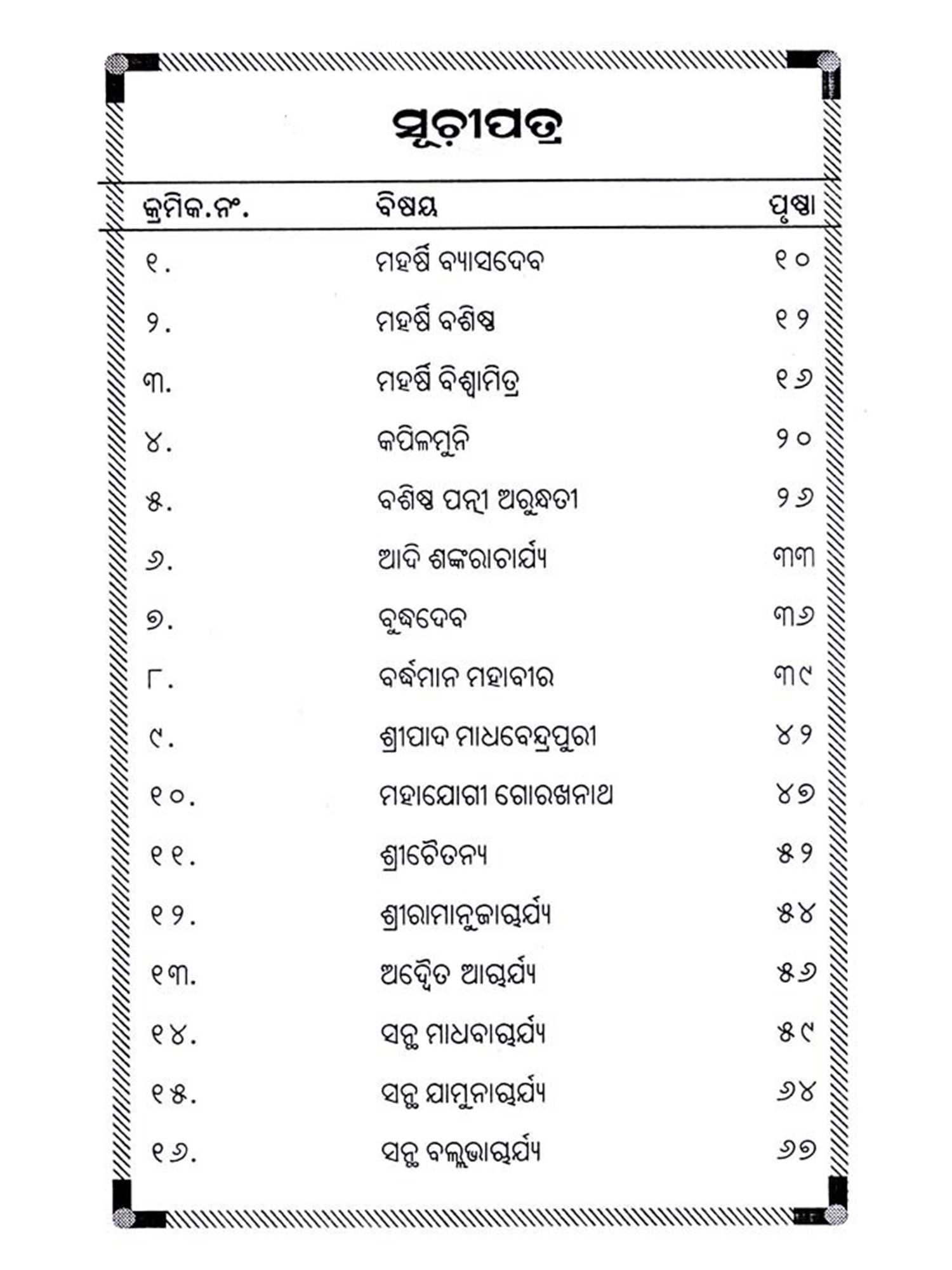 ସୂଚୀପତ୍ର

| କ୍ରମିକ.ନଂ. | ବିଷୟ | ପୃଷ୍ଠା |
|---|---|---|
| ୧. | ମହର୍ଷି ବ୍ୟାସଦେବ | ୧୦ |
| ୨. | ମହର୍ଷି ବଶିଷ୍ଠ | ୧୨ |
| ୩. | ମହର୍ଷି ବିଶ୍ୱାମିତ୍ର | ୧୬ |
| ୪. | କପିଳମୁନି | ୨୦ |
| ୫. | ବଶିଷ୍ଠ ପତ୍ନୀ ଅରୁନ୍ଧତୀ | ୨୬ |
| ୬. | ଆଦି ଶଙ୍କରାଚାର୍ଯ୍ୟ | ୩୩ |
| ୭. | ବୁଦ୍ଧଦେବ | ୩୬ |
| ୮. | ବର୍ଦ୍ଧମାନ ମହାବୀର | ୩୯ |
| ୯. | ଶ୍ରୀପାଦ ମାଧବେନ୍ଦ୍ରପୁରୀ | ୪୨ |
| ୧୦. | ମହାଯୋଗୀ ଗୋରଖନାଥ | ୪୭ |
| ୧୧. | ଶ୍ରୀଚୈତନ୍ୟ | ୫୨ |
| ୧୨. | ଶ୍ରୀରାମାନୁଜାଚାର୍ଯ୍ୟ | ୫୪ |
| ୧୩. | ଅଦ୍ୱୈତ ଆଚାର୍ଯ୍ୟ | ୫୬ |
| ୧୪. | ସନ୍ଥ ମାଧବାଚାର୍ଯ୍ୟ | ୫୯ |
| ୧୫. | ସନ୍ଥ ଯାମୁନାଚାର୍ଯ୍ୟ | ୬୪ |
| ୧୬. | ସନ୍ଥ ବଲ୍ଲଭାଚାର୍ଯ୍ୟ | ୬୭ |